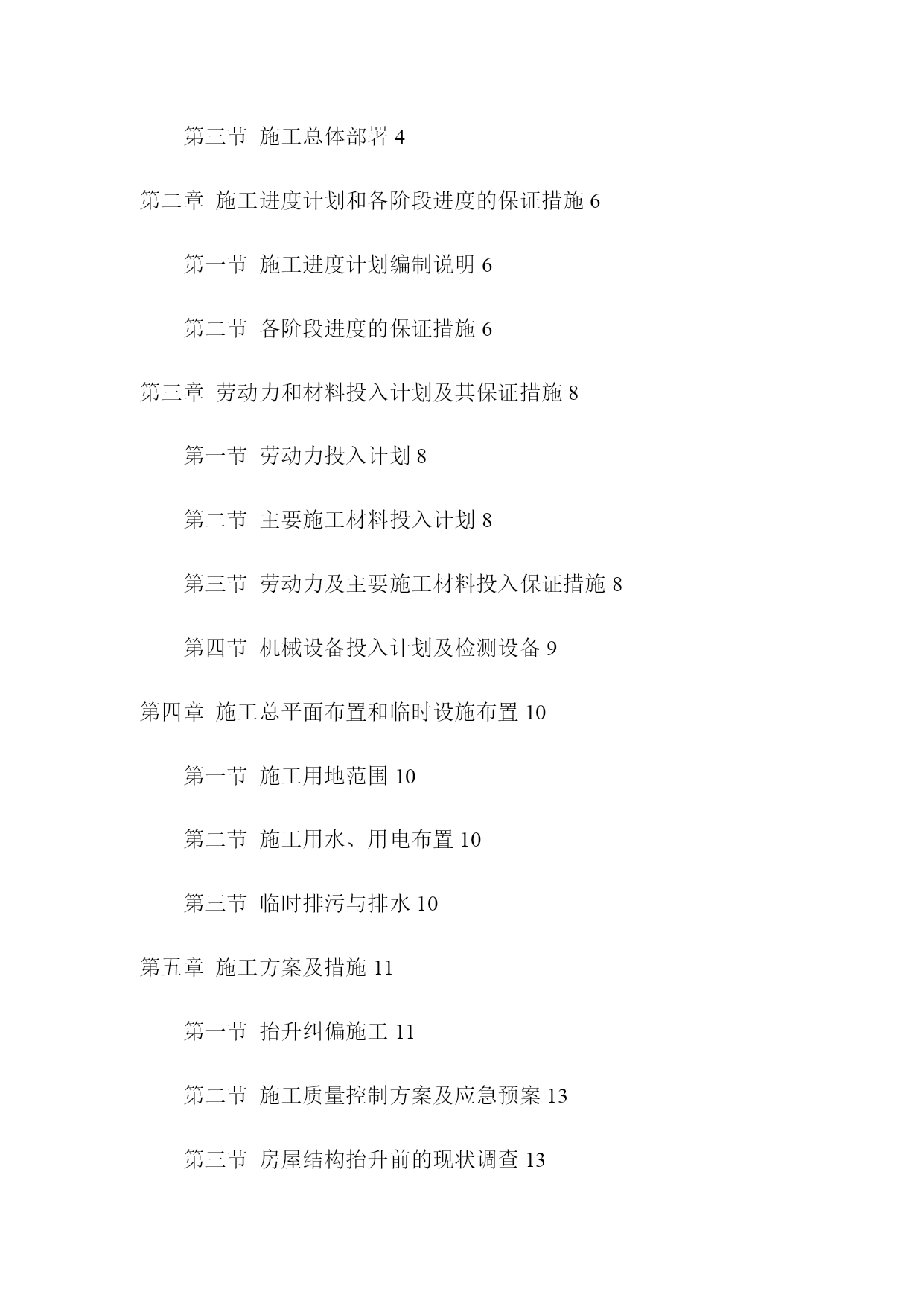 第三节 施工总体部署 4

第二章 施工进度计划和各阶段进度的保证措施 6

第一节 施工进度计划编制说明 6

第二节 各阶段进度的保证措施 6

第三章 劳动力和材料投入计划及其保证措施 8

第一节 劳动力投入计划 8

第二节 主要施工材料投入计划 8

第三节 劳动力及主要施工材料投入保证措施 8

第四节 机械设备投入计划及检测设备 9

第四章 施工总平面布置和临时设施布置 10

第一节 施工用地范围 10

第二节 施工用水、用电布置 10

第三节 临时排污与排水 10

第五章 施工方案及措施 11

第一节 抬升纠偏施工 11

第二节 施工质量控制方案及应急预案 13

第三节 房屋结构抬升前的现状调查 13